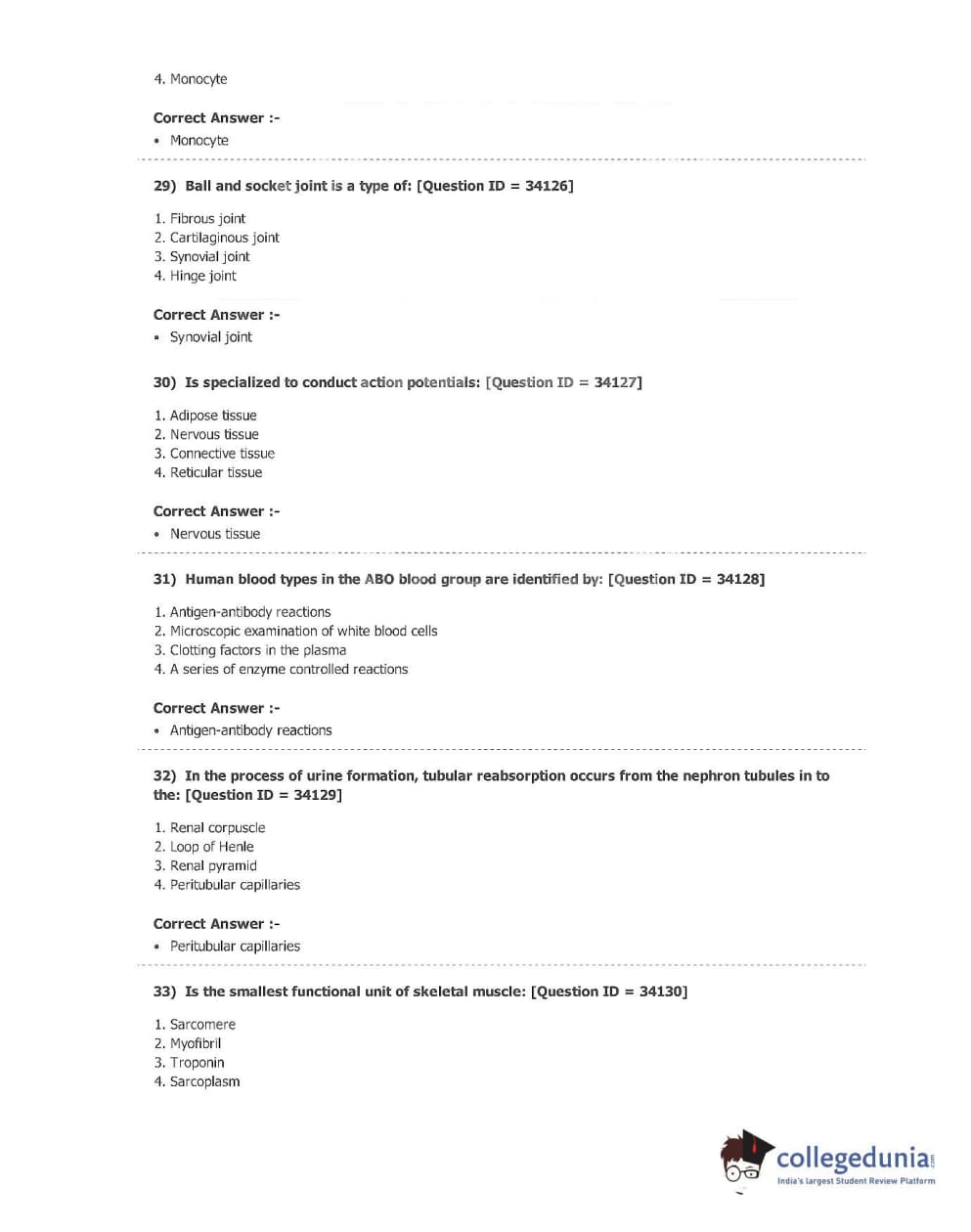 4. Monocyte

Correct Answer :-
• Monocyte

29) Ball and socket joint is a type of: [Question ID = 34126]

1. Fibrous joint
2. Cartilaginous joint
3. Synovial joint
4. Hinge joint

Correct Answer :-
• Synovial joint

30) Is specialized to conduct action potentials: [Question ID = 34127]

1. Adipose tissue
2. Nervous tissue
3. Connective tissue
4. Reticular tissue

Correct Answer :-
• Nervous tissue

31) Human blood types in the ABO blood group are identified by: [Question ID = 34128]

1. Antigen-antibody reactions
2. Microscopic examination of white blood cells
3. Clotting factors in the plasma
4. A series of enzyme controlled reactions

Correct Answer :-
• Antigen-antibody reactions

32) In the process of urine formation, tubular reabsorption occurs from the nephron tubules in to the: [Question ID = 34129]

1. Renal corpuscle
2. Loop of Henle
3. Renal pyramid
4. Peritubular capillaries

Correct Answer :-
• Peritubular capillaries

33) Is the smallest functional unit of skeletal muscle: [Question ID = 34130]

1. Sarcomere
2. Myofibril
3. Troponin
4. Sarcoplasm

collegedunia.com
India's largest Student Review Platform